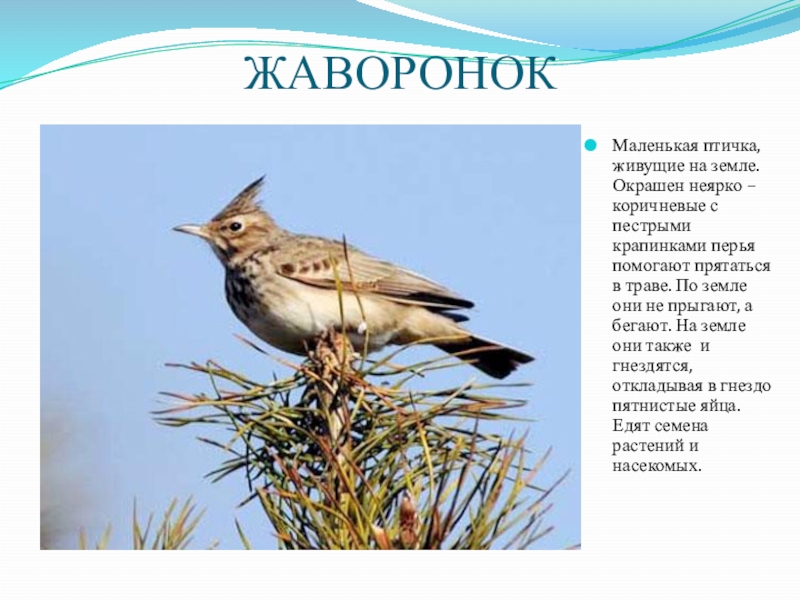 ЖАВОРОНОК

• Маленькая птичка, живущие на земле. Окрашен неярко – коричневые с пестрыми крапинками перья помогают прятаться в траве. По земле они не прыгают, а бегают. На земле они также и гнездятся, откладывая в гнездо пятнистые яйца. Едят семена растений и насекомых.